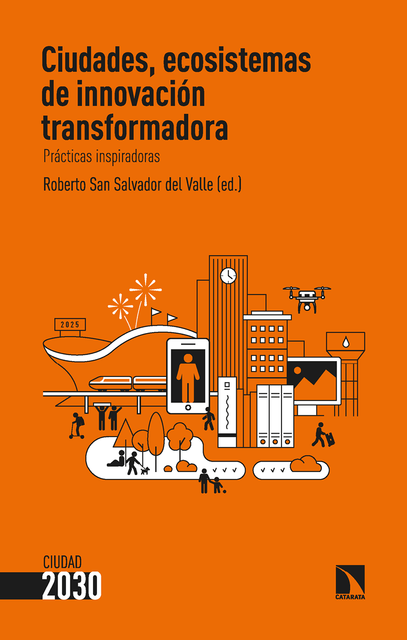 Ciudades, ecosistemas de innovación transformadora

Prácticas inspiradoras

Roberto San Salvador del Valle (ed.)

2025

CIUDAD
2030

CATARATA